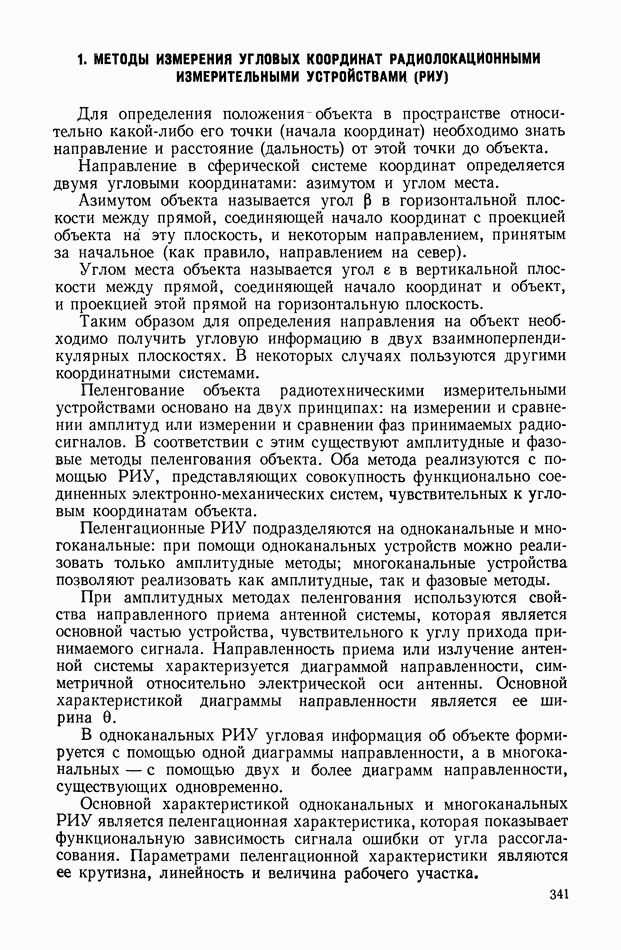 1. МЕТОДЫ ИЗМЕРЕНИЯ УГЛОВЫХ КООРДИНАТ РАДИОЛОКАЦИОННЫМИ ИЗМЕРИТЕЛЬНЫМИ УСТРОЙСТВАМИ (РИУ)

Для определения положения объекта в пространстве относительно какой-либо его точки (начала координат) необходимо знать направление и расстояние (дальность) от этой точки до объекта.

Направление в сферической системе координат определяется двумя угловыми координатами: азимутом и углом места.

Азимутом объекта называется угол $\beta$ в горизонтальной плоскости между прямой, соединяющей начало координат с проекцией объекта на эту плоскость, и некоторым направлением, принятым за начальное (как правило, направлением на север).

Углом места объекта называется угол $\varepsilon$ в вертикальной плоскости между прямой, соединяющей начало координат и объект, и проекцией этой прямой на горизонтальную плоскость.

Таким образом для определения направления на объект необходимо получить угловую информацию в двух взаимноперпендикулярных плоскостях. В некоторых случаях пользуются другими координатными системами.

Пеленгование объекта радиотехническими измерительными устройствами основано на двух принципах: на измерении и сравнении амплитуд или измерении и сравнении фаз принимаемых радиосигналов. В соответствии с этим существуют амплитудные и фазовые методы пеленгования объекта. Оба метода реализуются с помощью РИУ, представляющих совокупность функционально соединенных электронно-механических систем, чувствительных к угловым координатам объекта.

Пеленгационные РИУ подразделяются на одноканальные и многоканальные: при помощи одноканальных устройств можно реализовать только амплитудные методы; многоканальные устройства позволяют реализовать как амплитудные, так и фазовые методы.

При амплитудных методах пеленгования используются свойства направленного приема антенной системы, которая является основной частью устройства, чувствительного к углу прихода принимаемого сигнала. Направленность приема или излучение антенной системы характеризуется диаграммой направленности, симметричной относительно электрической оси антенны. Основной характеристикой диаграммы направленности является ее ширина $\theta$.

В одноканальных РИУ угловая информация об объекте формируется с помощью одной диаграммы направленности, а в многоканальных — с помощью двух и более диаграмм направленности, существующих одновременно.

Основной характеристикой одноканальных и многоканальных РИУ является пеленгационная характеристика, которая показывает функциональную зависимость сигнала ошибки от угла рассогласования. Параметрами пеленгационной характеристики являются ее крутизна, линейность и величина рабочего участка.

341